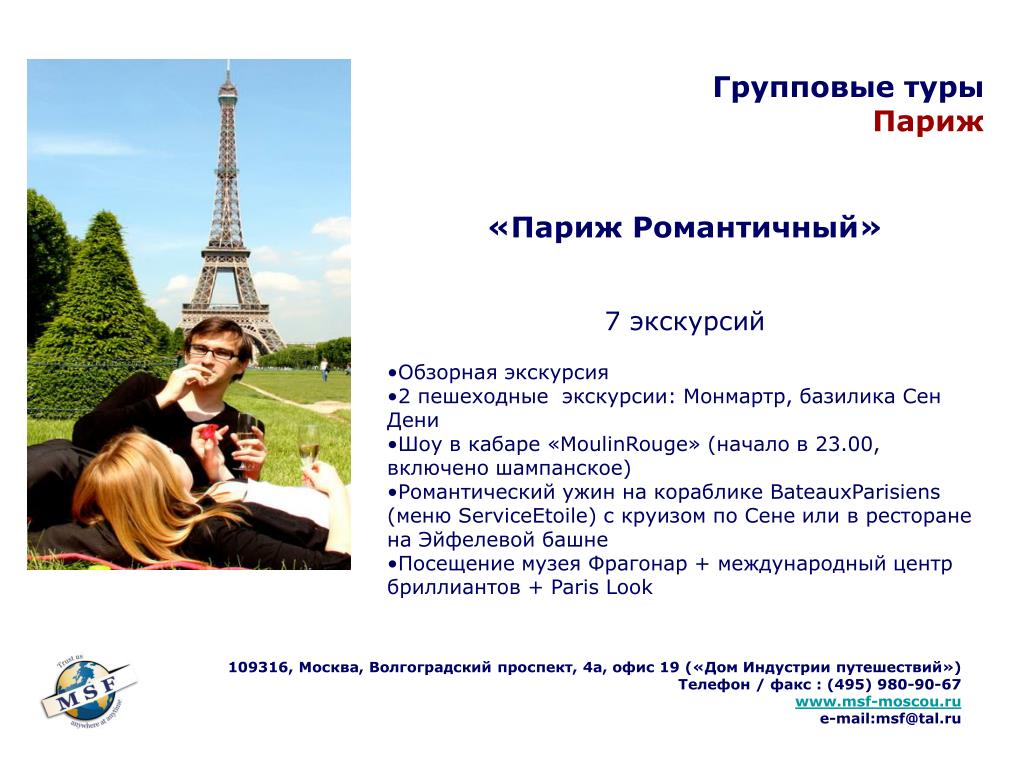 Групповые туры
Париж

«Париж Романтичный»

7 экскурсий

•Обзорная экскурсия
•2 пешеходные экскурсии: Монмартр, базилика Сен Дени
•Шоу в кабаре «MoulinRouge» (начало в 23.00, включено шампанское)
•Романтический ужин на кораблике BateauxParisiens (меню ServiceEtoile) с круизом по Сене или в ресторане на Эйфелевой башне
•Посещение музея Фрагонар + международный центр бриллиантов + Paris Look

Trust us
MSF
anywhere at anytime

109316, Москва, Волгоградский проспект, 4а, офис 19 («Дом Индустрии путешествий»)
Телефон / факс : (495) 980-90-67
www.msf-moscou.ru
e-mail:msf@tal.ru